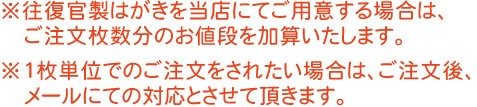 ※往復官製はがきを当店にてご用意する場合は、ご注文枚数分のお値段を加算いたします。

※1枚単位でのご注文をされたい場合は、ご注文後、メールにての対応とさせて頂きます。